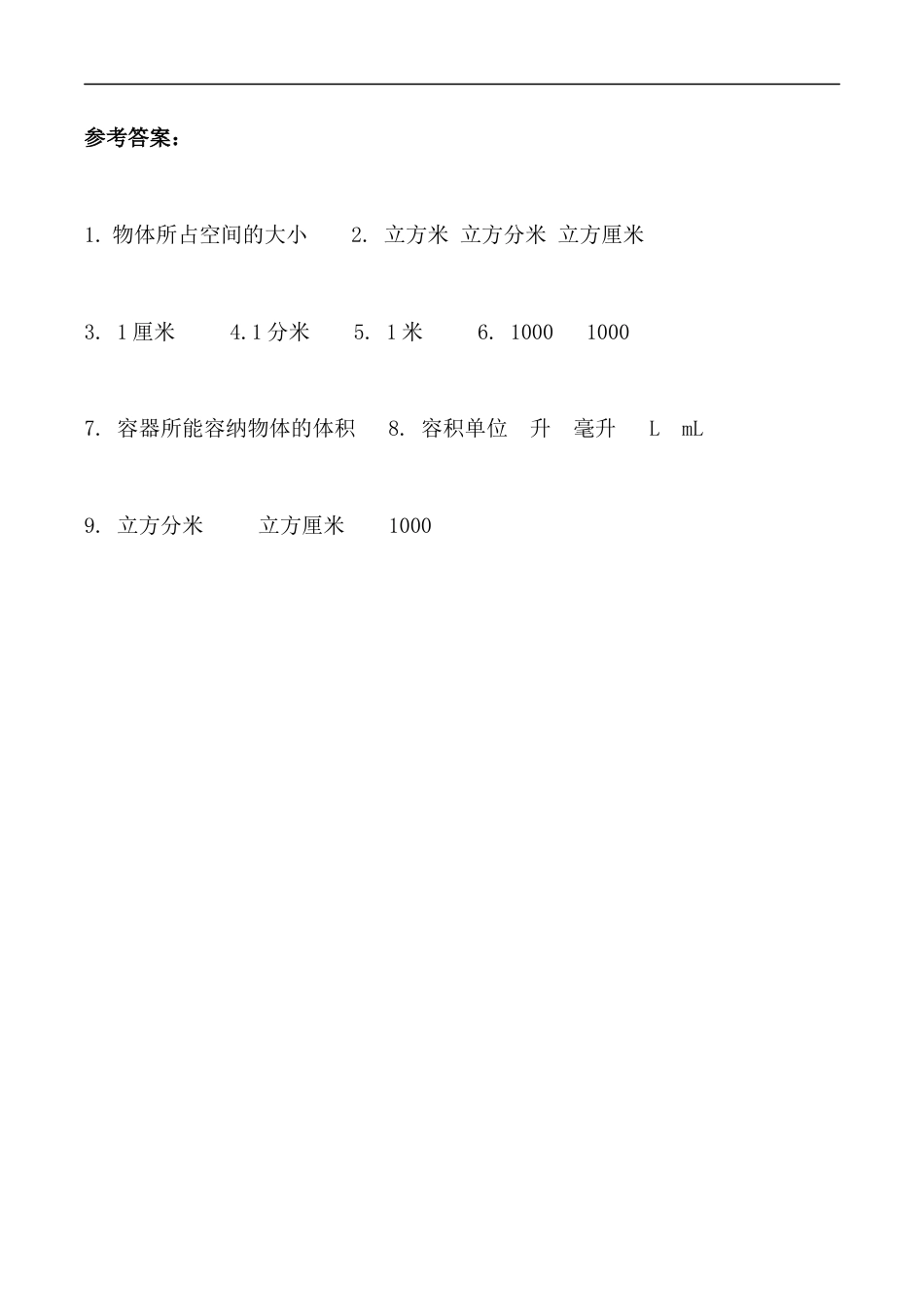 参考答案：

1. 物体所占空间的大小　　2. 立方米 立方分米 立方厘米

3. 1 厘米　　4. 1 分米　　5. 1 米　　6. 1000　1000

7. 容器所能容纳物体的体积　　8. 容积单位　升　毫升　L　mL

9. 立方分米　　立方厘米　　1000